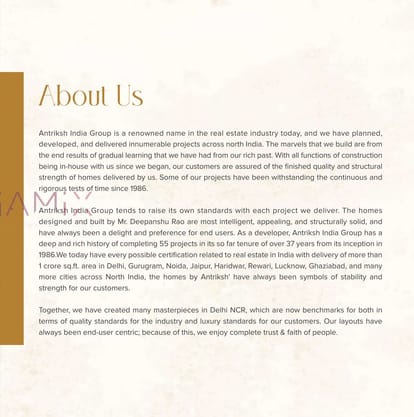 About Us

Antriksh India Group is a renowned name in the real estate industry today, and we have planned, developed, and delivered innumerable projects across north India. The marvels that we build are from the end results of gradual learning that we have had from our rich past. With all functions of construction being in-house with us since we began, our customers are assured of the finished quality and structural strength of homes delivered by us. Some of our projects have been withstanding the continuous and rigorous tests of time since 1986.

GAMIX

Antriksh India Group tends to raise its own standards with each project we deliver. The homes designed and built by Mr. Deepanshu Rao are most intelligent, appealing, and structurally solid, and have always been a delight and preference for end users. As a developer, Antriksh India Group has a deep and rich history of completing 55 projects in its so far tenure of over 37 years from its inception in 1986.We today have every possible certification related to real estate in India with delivery of more than 1 crore sq.ft. area in Delhi, Gurugram, Noida, Jaipur, Haridwar, Rewari, Lucknow, Ghaziabad, and many more cities across North India, the homes by Antriksh' have always been symbols of stability and strength for our customers.

Together, we have created many masterpieces in Delhi NCR, which are now benchmarks for both in terms of quality standards for the industry and luxury standards for our customers. Our layouts have always been end-user centric; because of this, we enjoy complete trust & faith of people.